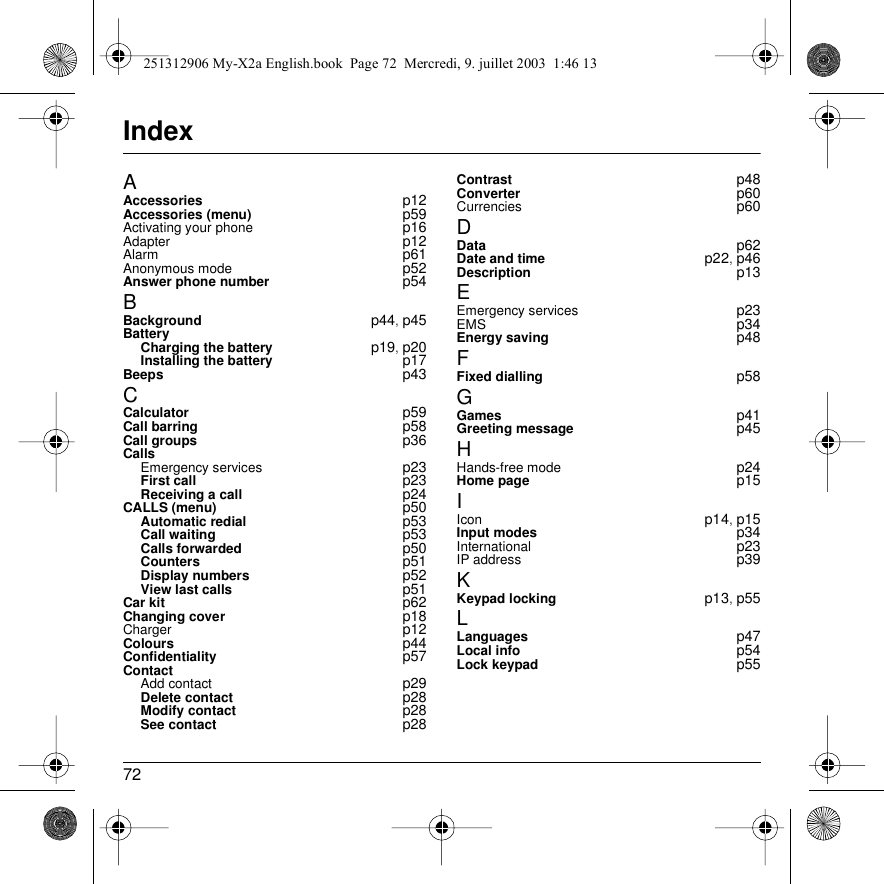 251312906 My-X2a English.book Page 72 Mercredi, 9. juillet 2003 1:46 13

Index

A
Accessories p12
Accessories (menu) p59
Activating your phone p16
Adapter p12
Alarm p61
Anonymous mode p52
Answer phone number p54

B
Background p44, p45
Battery
Charging the battery p19, p20
Installing the battery p17
Beeps p43

C
Calculator p59
Call barring p58
Call groups p36
Calls
Emergency services p23
First call p23
Receiving a call p24
CALLS (menu) p50
Automatic redial p53
Call waiting p53
Calls forwarded p50
Counters p51
Display numbers p52
View last calls p51
Car kit p62
Changing cover p18
Charger p12
Colours p44
Confidentiality p57
Contact
Add contact p29
Delete contact p28
Modify contact p28
See contact p28

Contrast p48
Converter p60
Currencies p60

D
Data p62
Date and time p22, p46
Description p13

E
Emergency services p23
EMS p34
Energy saving p48

F
Fixed dialling p58

G
Games p41
Greeting message p45

H
Hands-free mode p24
Home page p15

I
Icon p14, p15
Input modes p34
International p23
IP address p39

K
Keypad locking p13, p55

L
Languages p47
Local info p54
Lock keypad p55

72